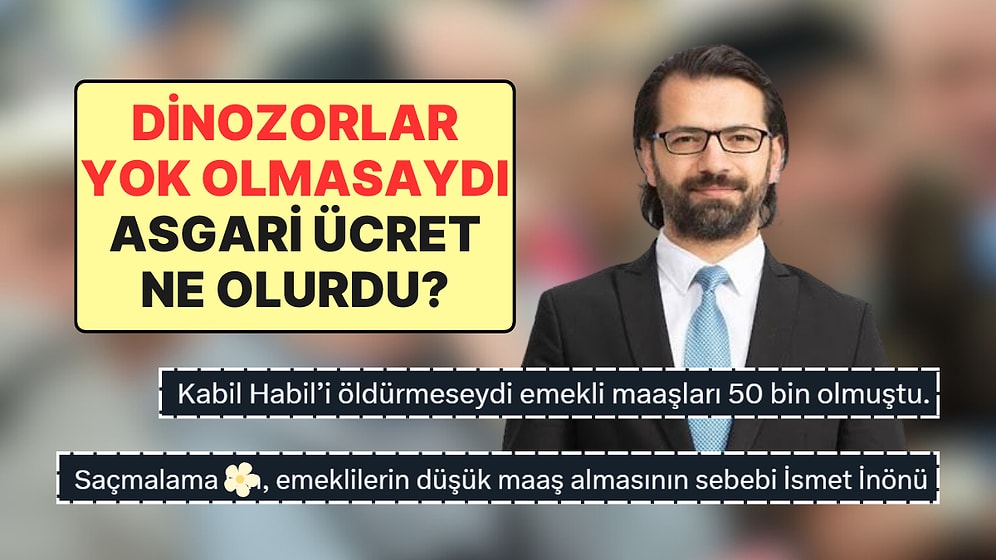 DİNOZORLAR YOK OLMASAYDI ASGARİ ÜCRET NE OLURDU?

Kabil Habil'i öldürmeseydi emekli maaşları 50 bin olmuştu.

Saçmalama 🌼, emeklilerin düşük maaş almasının sebebi İsmet İnönü